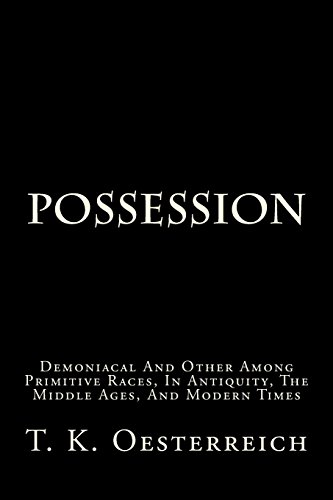 POSSESSION

Demoniacal And Other Among Primitive Races, In Antiquity, The Middle Ages, And Modern Times

T. K. Oesterreich